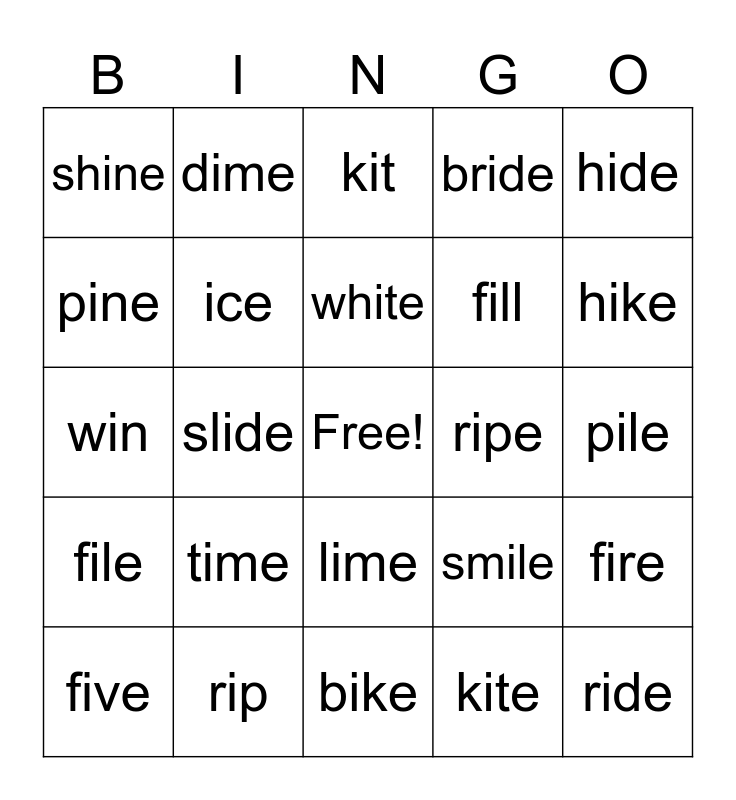 | B | I | N | G | O |
|---|---|---|---|---|
| shine | dime | kit | bride | hide |
| pine | ice | white | fill | hike |
| win | slide | Free! | ripe | pile |
| file | time | lime | smile | fire |
| five | rip | bike | kite | ride |